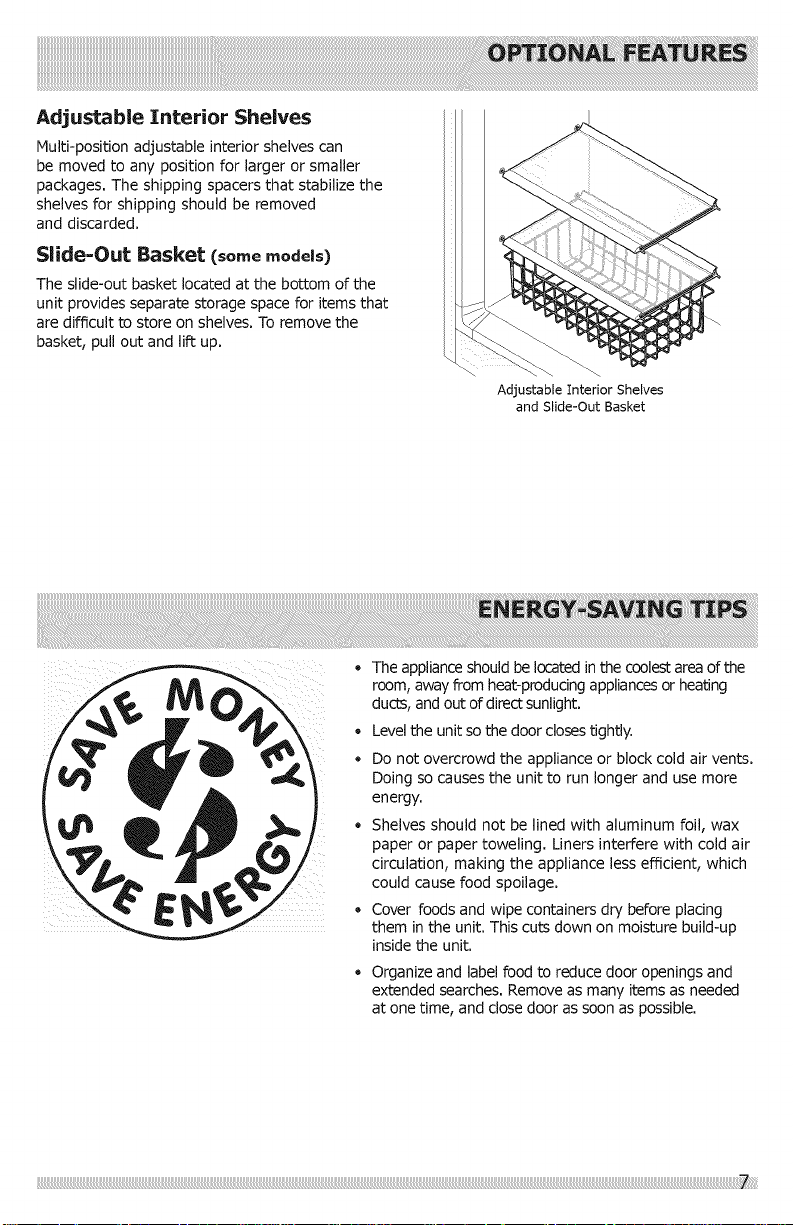 OPTIONAL FEATURES

Adjustable Interior Shelves

Multi-position adjustable interior shelves can be moved to any position for larger or smaller packages. The shipping spacers that stabilize the shelves for shipping should be removed and discarded.

Slide-Out Basket (some models)

The slide-out basket located at the bottom of the unit provides separate storage space for items that are difficult to store on shelves. To remove the basket, pull out and lift up.

Adjustable Interior Shelves and Slide-Out Basket

ENERGY-SAVING TIPS

SAVE MONEY SAVE ENERGY

• The appliance should be located in the coolest area of the room, away from heat-producing appliances or heating ducts, and out of direct sunlight.

• Level the unit so the door closes tightly.

• Do not overcrowd the appliance or block cold air vents. Doing so causes the unit to run longer and use more energy.

• Shelves should not be lined with aluminum foil, wax paper or paper toweling. Liners interfere with cold air circulation, making the appliance less efficient, which could cause food spoilage.

• Cover foods and wipe containers dry before placing them in the unit. This cuts down on moisture build-up inside the unit.

• Organize and label food to reduce door openings and extended searches. Remove as many items as needed at one time, and close door as soon as possible.

7